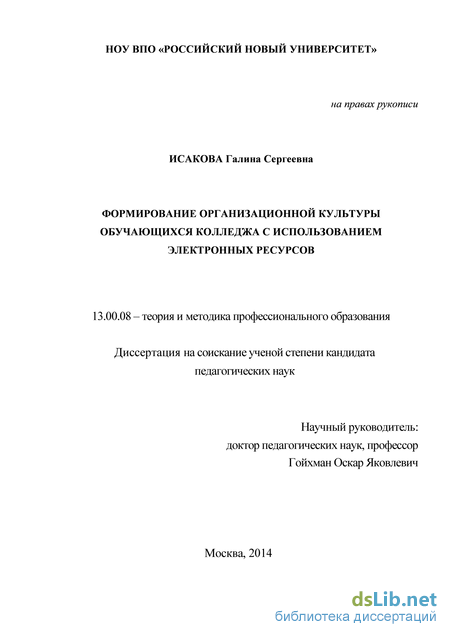 НОУ ВПО «РОССИЙСКИЙ НОВЫЙ УНИВЕРСИТЕТ»

на правах рукописи

ИСАКОВА Галина Сергеевна

ФОРМИРОВАНИЕ ОРГАНИЗАЦИОННОЙ КУЛЬТУРЫ ОБУЧАЮЩИХСЯ КОЛЛЕДЖА С ИСПОЛЬЗОВАНИЕМ ЭЛЕКТРОННЫХ РЕСУРСОВ

13.00.08 – теория и методика профессионального образования

Диссертация на соискание ученой степени кандидата педагогических наук

Научный руководитель:
доктор педагогических наук, профессор
Гойхман Оскар Яковлевич

Москва, 2014

dsLib.net
библиотека диссертаций